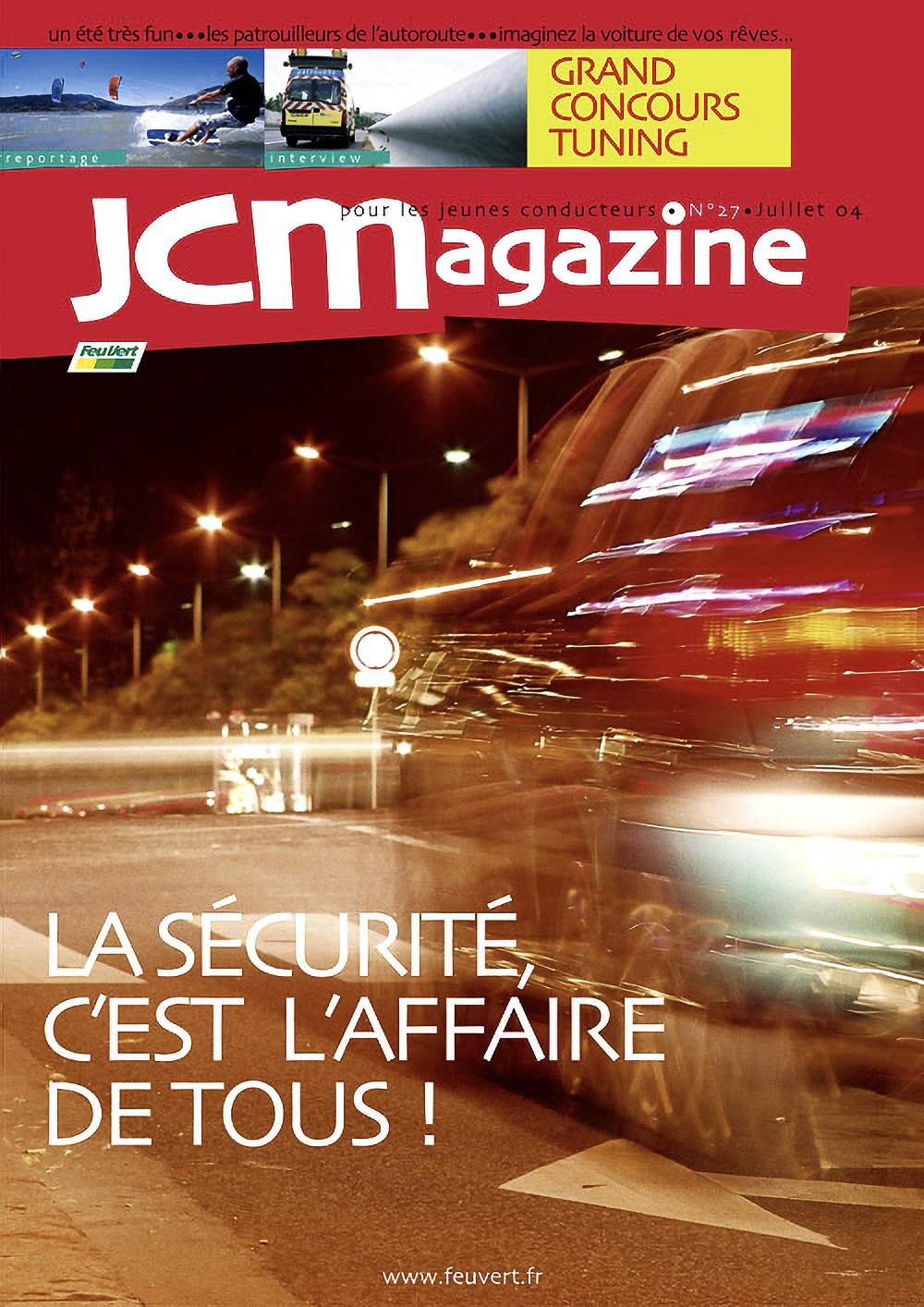 un été très fun•••les patrouilleurs de l'autoroute•••imaginez la voiture de vos rêves...

reportage

interview

GRAND
CONCOURS
TUNING

pour les jeunes conducteurs • N°27 • Juillet 04

JCMagazine

Feu Vert

LA SÉCURITÉ,
C'EST L'AFFAIRE
DE TOUS !

www.feuvert.fr